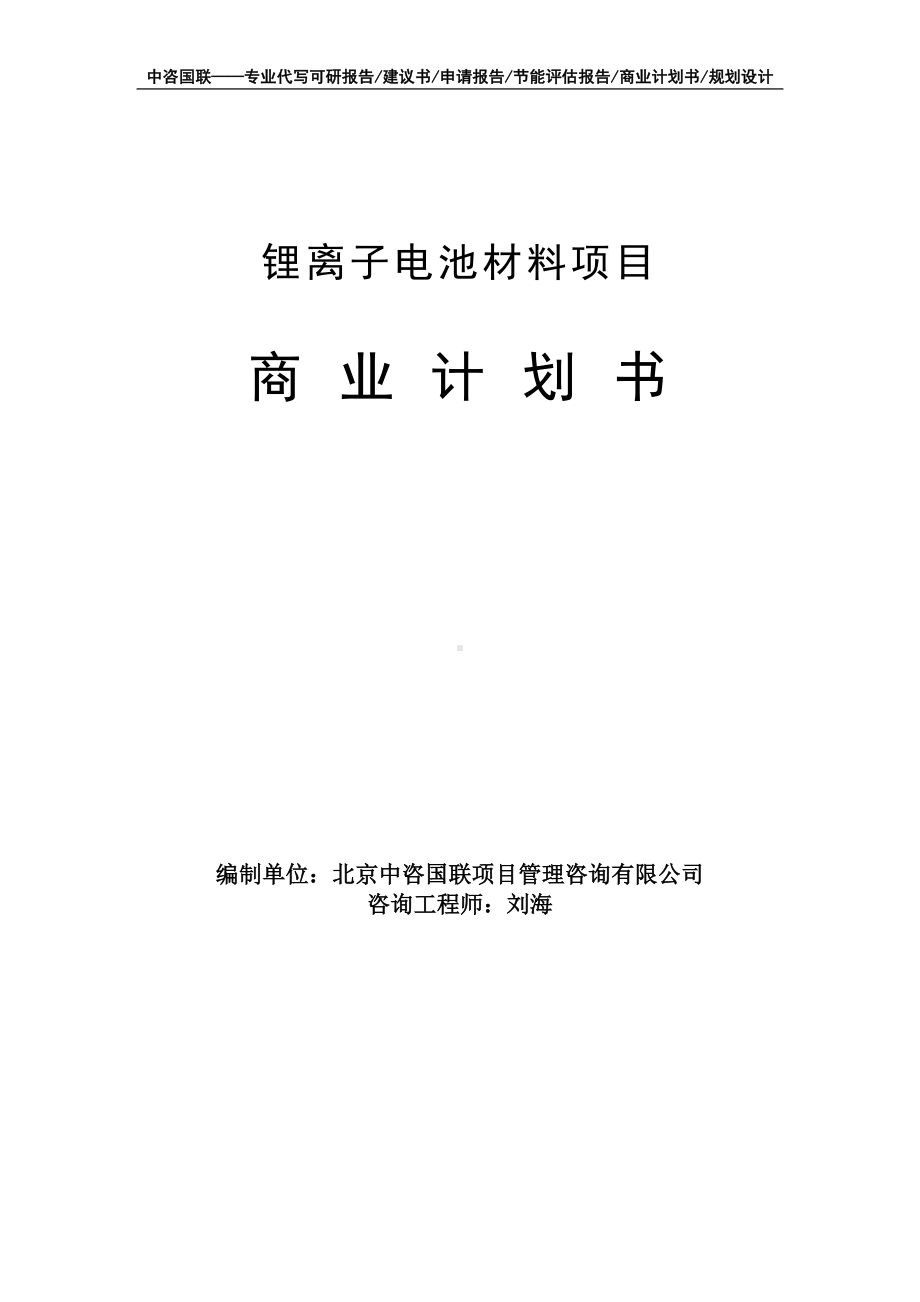 中咨国联——专业代写可研报告/建议书/申请报告/节能评估报告/商业计划书/规划设计

锂离子电池材料项目

商 业 计 划 书

编制单位：北京中咨国联项目管理咨询有限公司
咨询工程师：刘海